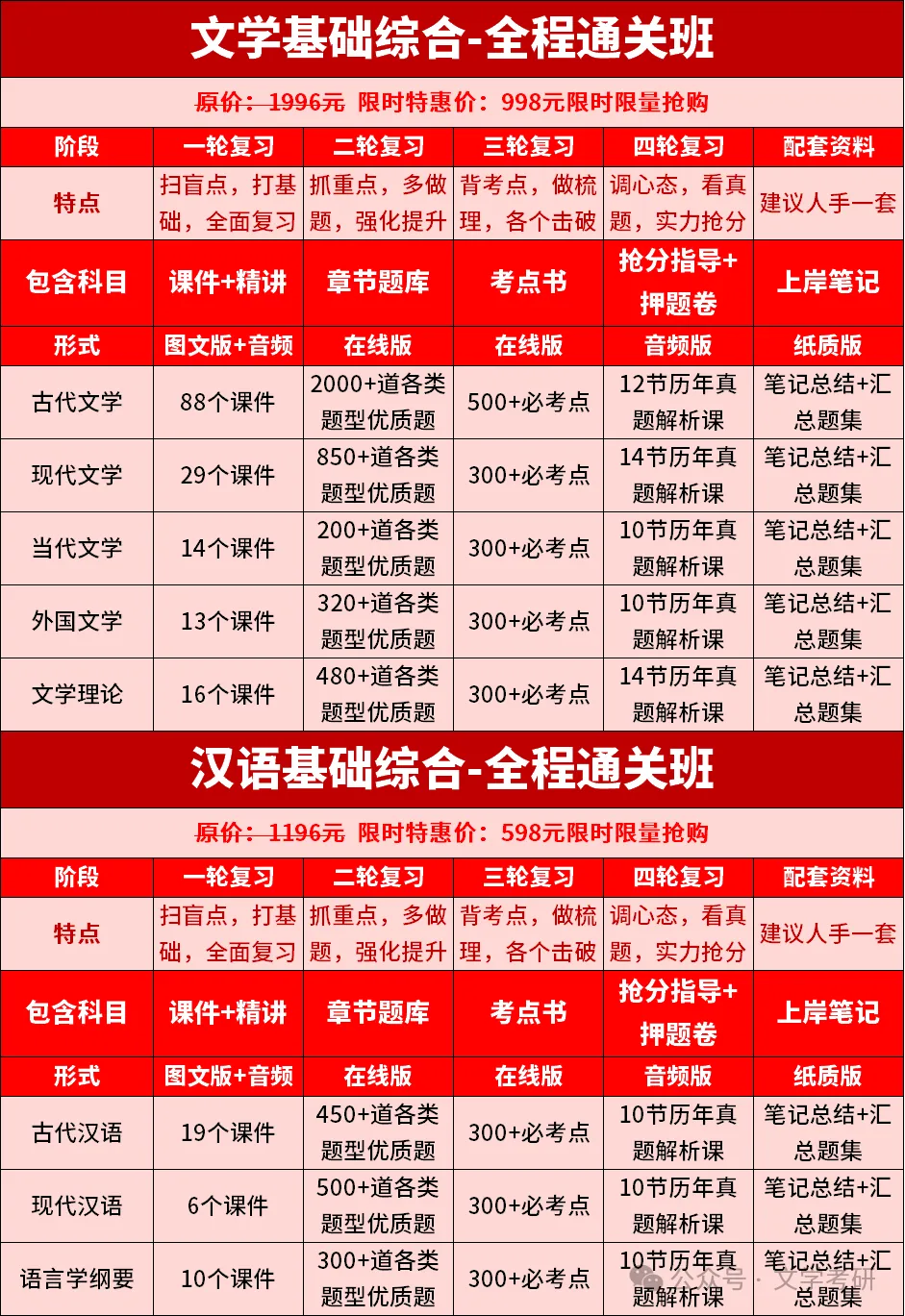 文学基础综合-全程通关班

原价：1996元 限时特惠价：998元限时限量抢购

| 阶段 | 一轮复习 | 二轮复习 | 三轮复习 | 四轮复习 | 配套资料 |
|---|---|---|---|---|---|
| 特点 | 扫盲点，打基础，全面复习 | 抓重点，多做题，强化提升 | 背考点，做梳理，各个击破 | 调心态，看真题，实力抢分 | 建议人手一套 |
| 包含科目 | 课件+精讲 | 章节题库 | 考点书 | 抢分指导+押题卷 | 上岸笔记 |
| 形式 | 图文版+音频 | 在线版 | 在线版 | 音频版 | 纸质版 |
| 古代文学 | 88个课件 | 2000+道各类题型优质题 | 500+必考点 | 12节历年真题解析课 | 笔记总结+汇总题集 |
| 现代文学 | 29个课件 | 850+道各类题型优质题 | 300+必考点 | 14节历年真题解析课 | 笔记总结+汇总题集 |
| 当代文学 | 14个课件 | 200+道各类题型优质题 | 300+必考点 | 10节历年真题解析课 | 笔记总结+汇总题集 |
| 外国文学 | 13个课件 | 320+道各类题型优质题 | 300+必考点 | 10节历年真题解析课 | 笔记总结+汇总题集 |
| 文学理论 | 16个课件 | 480+道各类题型优质题 | 300+必考点 | 14节历年真题解析课 | 笔记总结+汇总题集 |

汉语基础综合-全程通关班

原价：1196元 限时特惠价：598元限时限量抢购

| 阶段 | 一轮复习 | 二轮复习 | 三轮复习 | 四轮复习 | 配套资料 |
|---|---|---|---|---|---|
| 特点 | 扫盲点，打基础，全面复习 | 抓重点，多做题，强化提升 | 背考点，做梳理，各个击破 | 调心态，看真题，实力抢分 | 建议人手一套 |
| 包含科目 | 课件+精讲 | 章节题库 | 考点书 | 抢分指导+押题卷 | 上岸笔记 |
| 形式 | 图文版+音频 | 在线版 | 在线版 | 音频版 | 纸质版 |
| 古代汉语 | 19个课件 | 450+道各类题型优质题 | 300+必考点 | 10节历年真题解析课 | 笔记总结+汇总题集 |
| 现代汉语 | 6个课件 | 500+道各类题型优质题 | 300+必考点 | 10节历年真题解析课 | 笔记总结+汇总题集 |
| 语言学纲要 | 10个课件 | 300+道各类题型优质题 | 300+必考点 | 10节历年真题解析课 | 笔记总结+汇总题集 |

公众号 · 文学考研